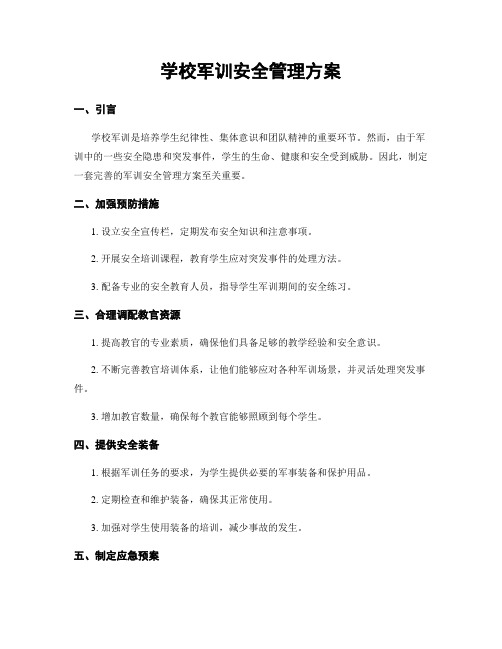 学校军训安全管理方案

一、引言

学校军训是培养学生纪律性、集体意识和团队精神的重要环节。然而，由于军训中的一些安全隐患和突发事件，学生的生命、健康和安全受到威胁。因此，制定一套完善的军训安全管理方案至关重要。

二、加强预防措施

1. 设立安全宣传栏，定期发布安全知识和注意事项。

2. 开展安全培训课程，教育学生应对突发事件的处理方法。

3. 配备专业的安全教育人员，指导学生军训期间的安全练习。

三、合理调配教官资源

1. 提高教官的专业素质，确保他们具备足够的教学经验和安全意识。

2. 不断完善教官培训体系，让他们能够应对各种军训场景，并灵活处理突发事件。

3. 增加教官数量，确保每个教官能够照顾到每个学生。

四、提供安全装备

1. 根据军训任务的要求，为学生提供必要的军事装备和保护用品。

2. 定期检查和维护装备，确保其正常使用。

3. 加强对学生使用装备的培训，减少事故的发生。

五、制定应急预案